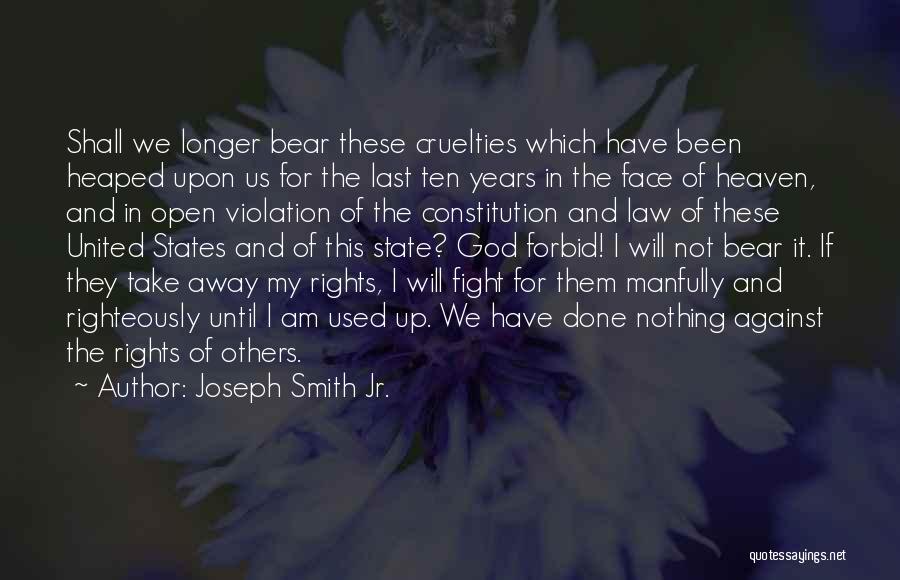 Shall we longer bear these cruelties which have been heaped upon us for the last ten years in the face of heaven, and in open violation of the constitution and law of these United States and of this state? God forbid! I will not bear it. If they take away my rights, I will fight for them manfully and righteously until I am used up. We have done nothing against the rights of others.

~ Author: Joseph Smith Jr.

quotessayings.net